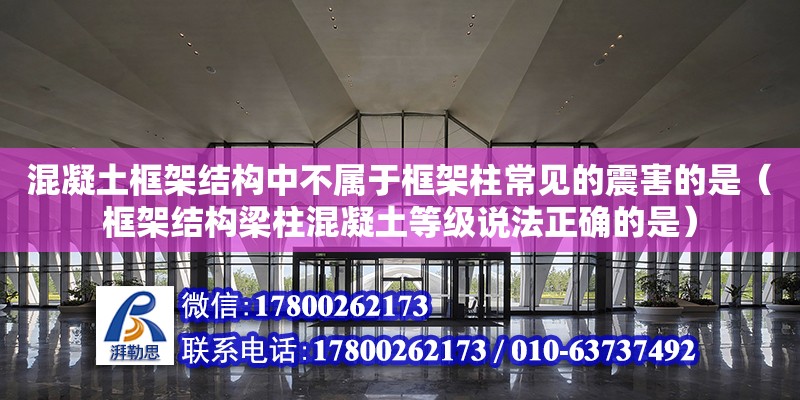 混凝土框架结构中不属于框架柱常见的震害的是（框架结构梁柱混凝土等级说法正确的是）

湃勒思

微信：17800262173

联系电话：17800262173 / 010-63737492